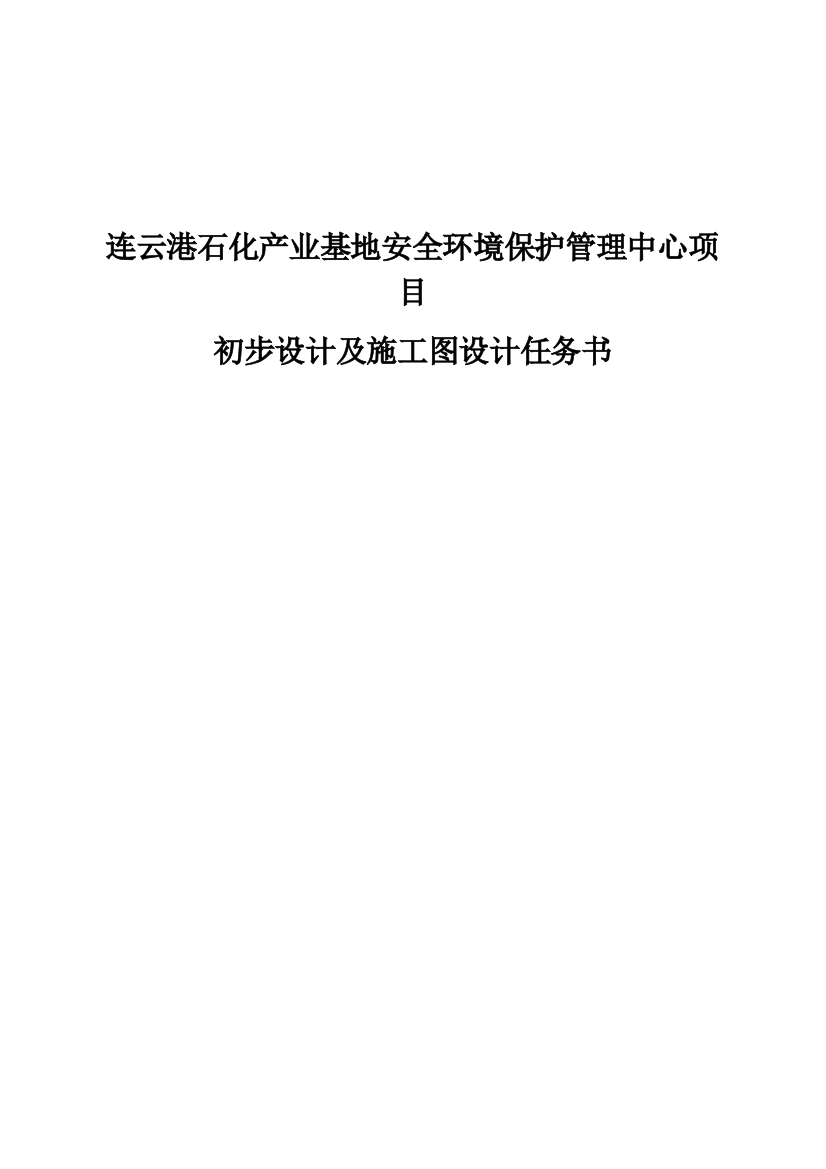 连云港石化产业基地安全环境保护管理中心项目

初步设计及施工图设计任务书